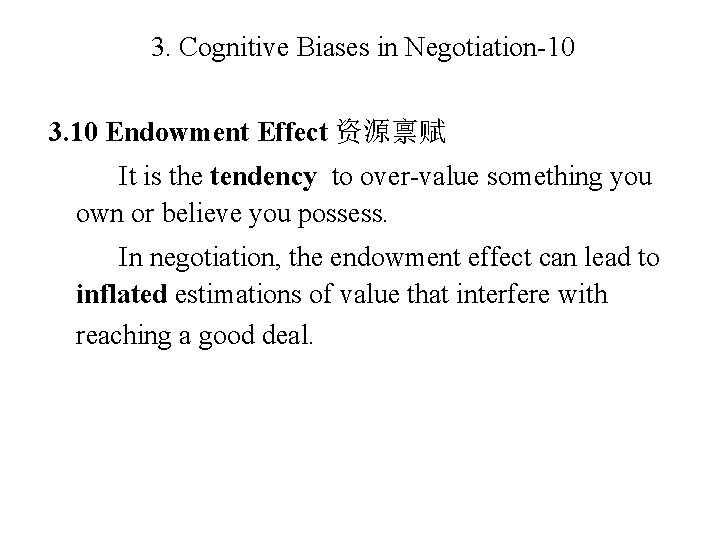 3. Cognitive Biases in Negotiation-10

3.10 Endowment Effect 资源禀赋

It is the tendency to over-value something you own or believe you possess.

In negotiation, the endowment effect can lead to inflated estimations of value that interfere with reaching a good deal.